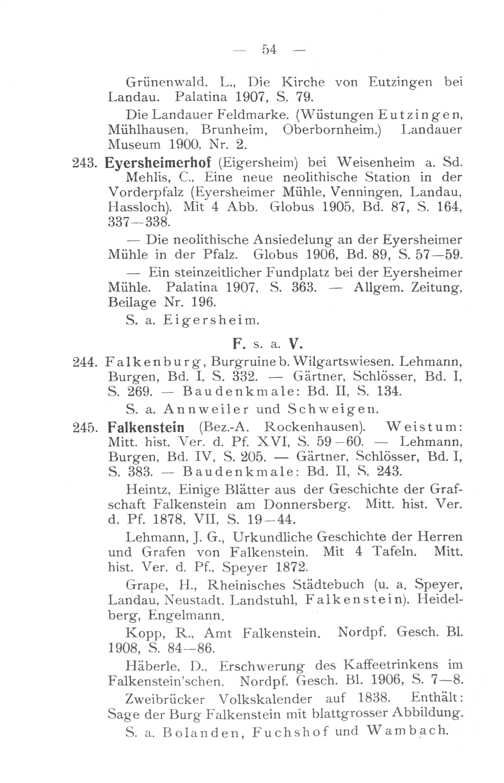 — 54 —

Grünenwald, L., Die Kirche von Eutzingen bei Landau. Palatina 1907, S. 79.

Die Landauer Feldmarke. (Wüstungen Eutzingen, Mühlhausen, Brunheim, Oberbornheim.) Landauer Museum 1900, Nr. 2.

243. Eyersheimerhof (Eigersheim) bei Weisenheim a. Sd. Mehlis, C., Eine neue neolithische Station in der Vorderpfalz (Eyersheimer Mühle, Venningen, Landau, Hassloch). Mit 4 Abb. Globus 1905, Bd. 87, S. 164, 337—338.

— Die neolithische Ansiedelung an der Eyersheimer Mühle in der Pfalz. Globus 1906, Bd. 89, S. 57—59.

— Ein steinzeitlicher Fundplatz bei der Eyersheimer Mühle. Palatina 1907, S. 363. — Allgem. Zeitung, Beilage Nr. 196.

S. a. Eigersheim.

F. s. a. V.

244. Falkenburg, Burgruine b. Wilgartswiesen. Lehmann, Burgen, Bd. I, S. 332. — Gärtner, Schlösser, Bd. I, S. 269. — Baudenkmale: Bd. II, S. 134.

S. a. Annweiler und Schweigen.

245. Falkenstein (Bez.-A. Rockenhausen). Weistum: Mitt. hist. Ver. d. Pf. XVI, S. 59—60. — Lehmann, Burgen, Bd. IV, S. 205. — Gärtner, Schlösser, Bd. I, S. 383. — Baudenkmale: Bd. II, S. 243.

Heintz, Einige Blätter aus der Geschichte der Grafschaft Falkenstein am Donnersberg. Mitt. hist. Ver. d. Pf. 1878, VII, S. 19—44.

Lehmann, J. G., Urkundliche Geschichte der Herren und Grafen von Falkenstein. Mit 4 Tafeln. Mitt. hist. Ver. d. Pf., Speyer 1872.

Grape, H., Rheinisches Städtebuch (u. a. Speyer, Landau, Neustadt, Landstuhl, Falkenstein). Heidelberg, Engelmann.

Kopp, R., Amt Falkenstein. Nordpf. Gesch. Bl. 1908, S. 84—86.

Häberle, D., Erschwerung des Kaffeetrinkens im Falkenstein'schen. Nordpf. Gesch. Bl. 1906, S. 7—8.

Zweibrücker Volkskalender auf 1838. Enthält: Sage der Burg Falkenstein mit blattgrosser Abbildung.

S. a. Bolanden, Fuchshof und Wambach.